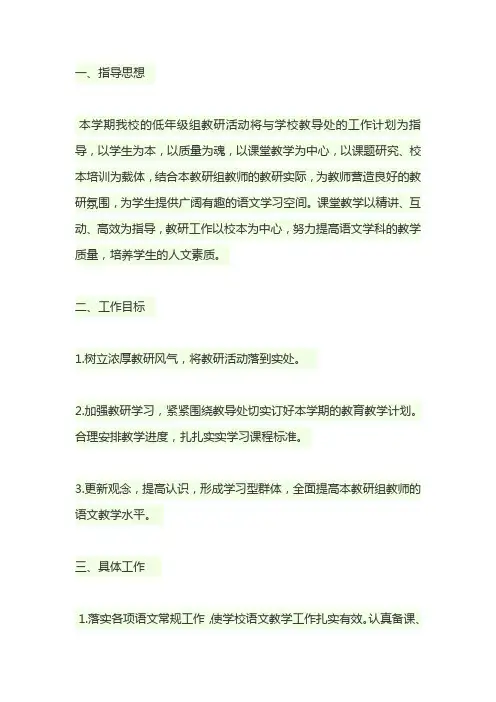 一、指导思想

本学期我校的低年级组教研活动将与学校教导处的工作计划为指导，以学生为本，以质量为魂，以课堂教学为中心，以课题研究、校本培训为载体，结合本教研组教师的教研实际，为教师营造良好的教研氛围，为学生提供广阔有趣的语文学习空间。课堂教学以精讲、互动、高效为指导，教研工作以校本为中心，努力提高语文学科的教学质量，培养学生的人文素质。

二、工作目标

1.树立浓厚教研风气，将教研活动落到实处。

2.加强教研学习，紧紧围绕教导处切实订好本学期的教育教学计划。合理安排教学进度，扎扎实实学习课程标准。

3.更新观念，提高认识，形成学习型群体，全面提高本教研组教师的语文教学水平。

三、具体工作

1.落实各项语文常规工作，使学校语文教学工作扎实有效。认真备课、